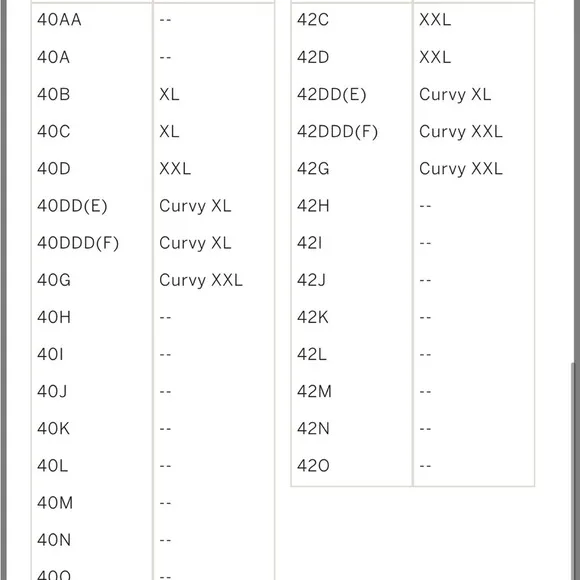 | | |
|---|---|
| 40AA | -- |
| 40A | -- |
| 40B | XL |
| 40C | XL |
| 40D | XXL |
| 40DD(E) | Curvy XL |
| 40DDD(F) | Curvy XL |
| 40G | Curvy XXL |
| 40H | -- |
| 40I | -- |
| 40J | -- |
| 40K | -- |
| 40L | -- |
| 40M | -- |
| 40N | -- |
| 40O | -- |

| | |
|---|---|
| 42C | XXL |
| 42D | XXL |
| 42DD(E) | Curvy XL |
| 42DDD(F) | Curvy XXL |
| 42G | Curvy XXL |
| 42H | -- |
| 42I | -- |
| 42J | -- |
| 42K | -- |
| 42L | -- |
| 42M | -- |
| 42N | -- |
| 42O | -- |